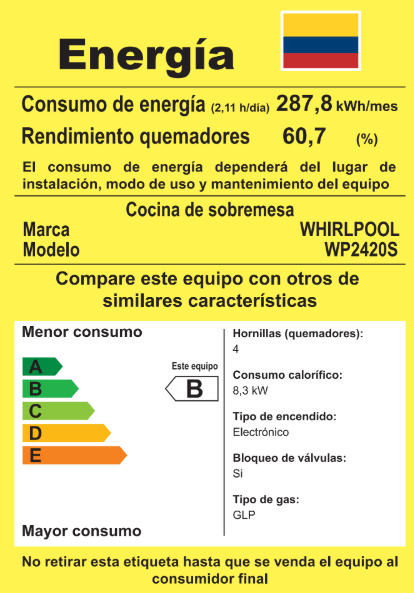 Energía

Consumo de energía (2,11 h/día) 287,8 kWh/mes

Rendimiento quemadores 60,7 (%)

El consumo de energía dependerá del lugar de instalación, modo de uso y mantenimiento del equipo

Cocina de sobremesa

Marca WHIRLPOOL

Modelo WP2420S

Compare este equipo con otros de similares características

Menor consumo

A

B

C

D

E

Este equipo

B

Mayor consumo

Hornillas (quemadores):
4

Consumo calorífico:
8,3 kW

Tipo de encendido:
Electrónico

Bloqueo de válvulas:
Si

Tipo de gas:
GLP

No retirar esta etiqueta hasta que se venda el equipo al consumidor final